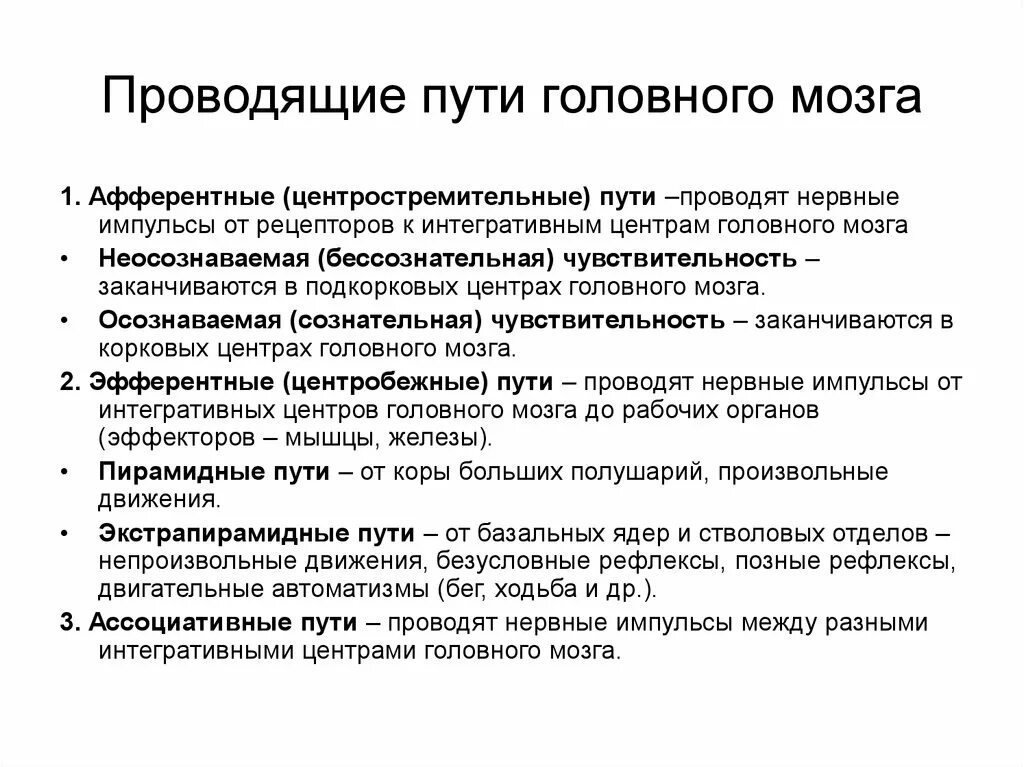 Проводящие пути головного мозга

1. Афферентные (центростремительные) пути –проводят нервные импульсы от рецепторов к интегративным центрам головного мозга

• Неосознаваемая (бессознательная) чувствительность – заканчиваются в подкорковых центрах головного мозга.

• Осознаваемая (сознательная) чувствительность – заканчиваются в корковых центрах головного мозга.

2. Эфферентные (центробежные) пути – проводят нервные импульсы от интегративных центров головного мозга до рабочих органов (эффекторов – мышцы, железы).

• Пирамидные пути – от коры больших полушарий, произвольные движения.

• Экстрапирамидные пути – от базальных ядер и стволовых отделов – непроизвольные движения, безусловные рефлексы, позные рефлексы, двигательные автоматизмы (бег, ходьба и др.).

3. Ассоциативные пути – проводят нервные импульсы между разными интегративными центрами головного мозга.